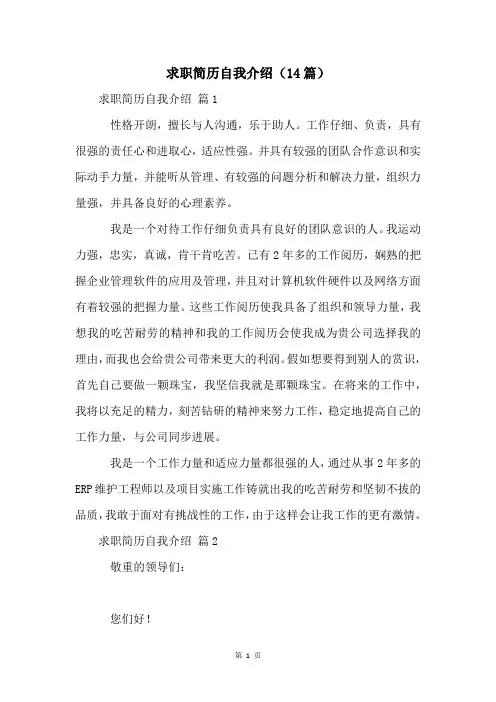 求职简历自我介绍（14篇）

求职简历自我介绍 篇1

性格开朗，擅长与人沟通，乐于助人。工作仔细、负责，具有很强的责任心和进取心，适应性强。并具有较强的团队合作意识和实际动手力量，并能听从管理、有较强的问题分析和解决力量，组织力量强，并具备良好的心理素养。

我是一个对待工作仔细负责具有良好的团队意识的人。我运动力强，忠实，真诚，肯干肯吃苦。已有2年多的工作阅历，娴熟的把握企业管理软件的应用及管理，并且对计算机软件硬件以及网络方面有着较强的把握力量。这些工作阅历使我具备了组织和领导力量，我想我的吃苦耐劳的精神和我的工作阅历会使我成为贵公司选择我的理由，而我也会给贵公司带来更大的利润。假如想要得到别人的赏识，首先自己要做一颗珠宝，我坚信我就是那颗珠宝。在将来的工作中，我将以充足的精力，刻苦钻研的精神来努力工作，稳定地提高自己的工作力量，与公司同步进展。

我是一个工作力量和适应力量都很强的人，通过从事2年多的ERP维护工程师以及项目实施工作铸就出我的吃苦耐劳和坚韧不拔的品质，我敢于面对有挑战性的工作，由于这样会让我工作的更有激情。

求职简历自我介绍 篇2

敬重的领导们：

您们好！

第 1 页